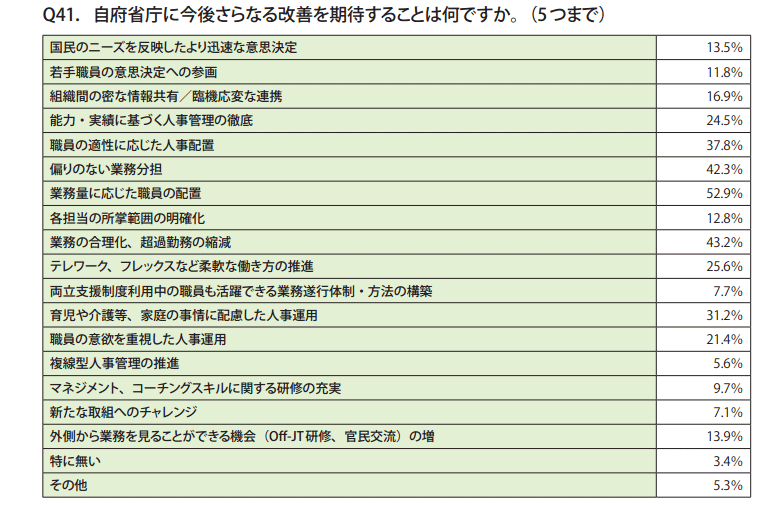 Q41. 自府省庁に今後さらなる改善を期待することは何ですか。（5つまで）

| | |
|---|---|
| 国民のニーズを反映したより迅速な意思決定 | 13.5% |
| 若手職員の意思決定への参画 | 11.8% |
| 組織間の密な情報共有／臨機応変な連携 | 16.9% |
| 能力・実績に基づく人事管理の徹底 | 24.5% |
| 職員の適性に応じた人事配置 | 37.8% |
| 偏りのない業務分担 | 42.3% |
| 業務量に応じた職員の配置 | 52.9% |
| 各担当の所掌範囲の明確化 | 12.8% |
| 業務の合理化、超過勤務の縮減 | 43.2% |
| テレワーク、フレックスなど柔軟な働き方の推進 | 25.6% |
| 両立支援制度利用中の職員も活躍できる業務遂行体制・方法の構築 | 7.7% |
| 育児や介護等、家庭の事情に配慮した人事運用 | 31.2% |
| 職員の意欲を重視した人事運用 | 21.4% |
| 複線型人事管理の推進 | 5.6% |
| マネジメント、コーチングスキルに関する研修の充実 | 9.7% |
| 新たな取組へのチャレンジ | 7.1% |
| 外側から業務を見ることができる機会（Off-JT研修、官民交流）の増 | 13.9% |
| 特に無い | 3.4% |
| その他 | 5.3% |